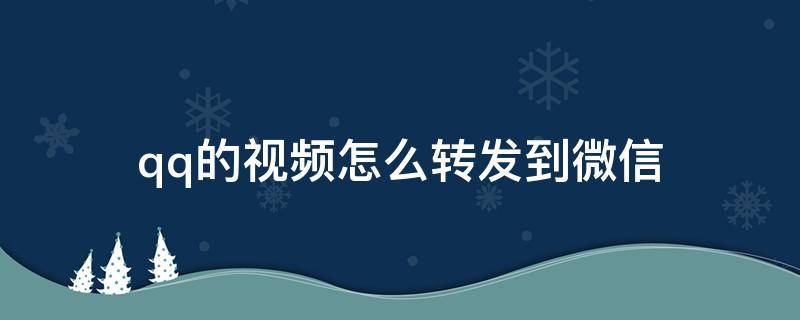 qq的视频怎么转发到微信